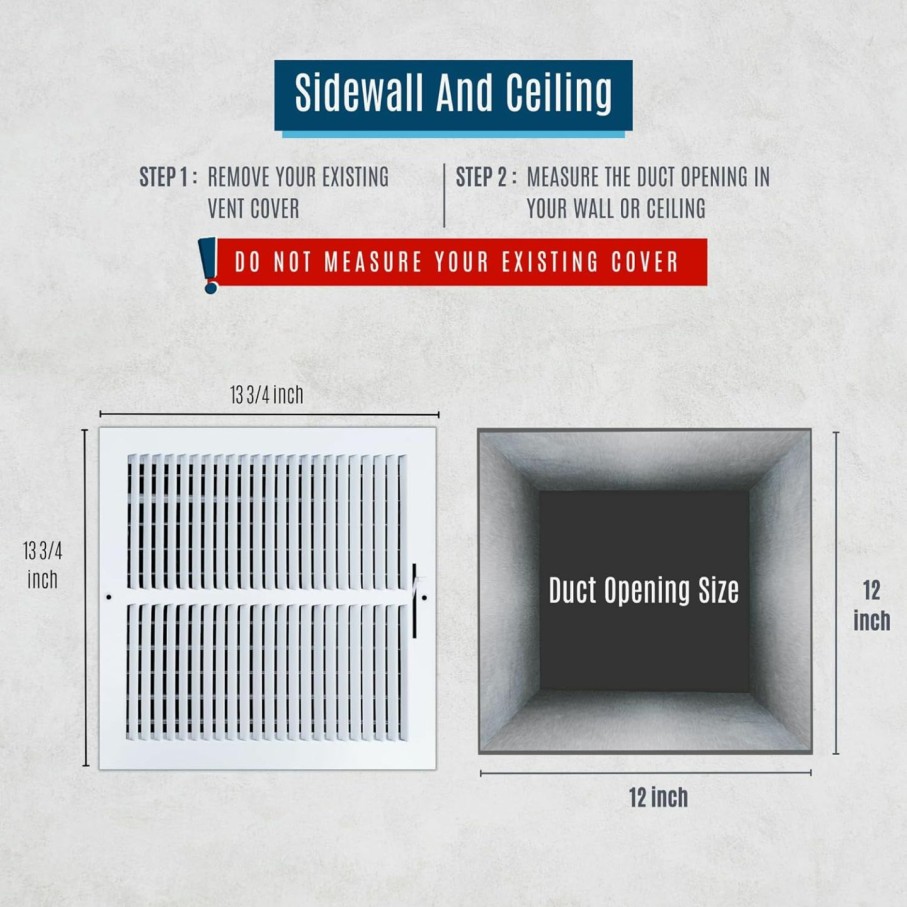 Sidewall And Ceiling

STEP 1 : REMOVE YOUR EXISTING VENT COVER

STEP 2 : MEASURE THE DUCT OPENING IN YOUR WALL OR CEILING

DO NOT MEASURE YOUR EXISTING COVER

13 3/4 inch

13 3/4 inch

Duct Opening Size

12 inch

12 inch